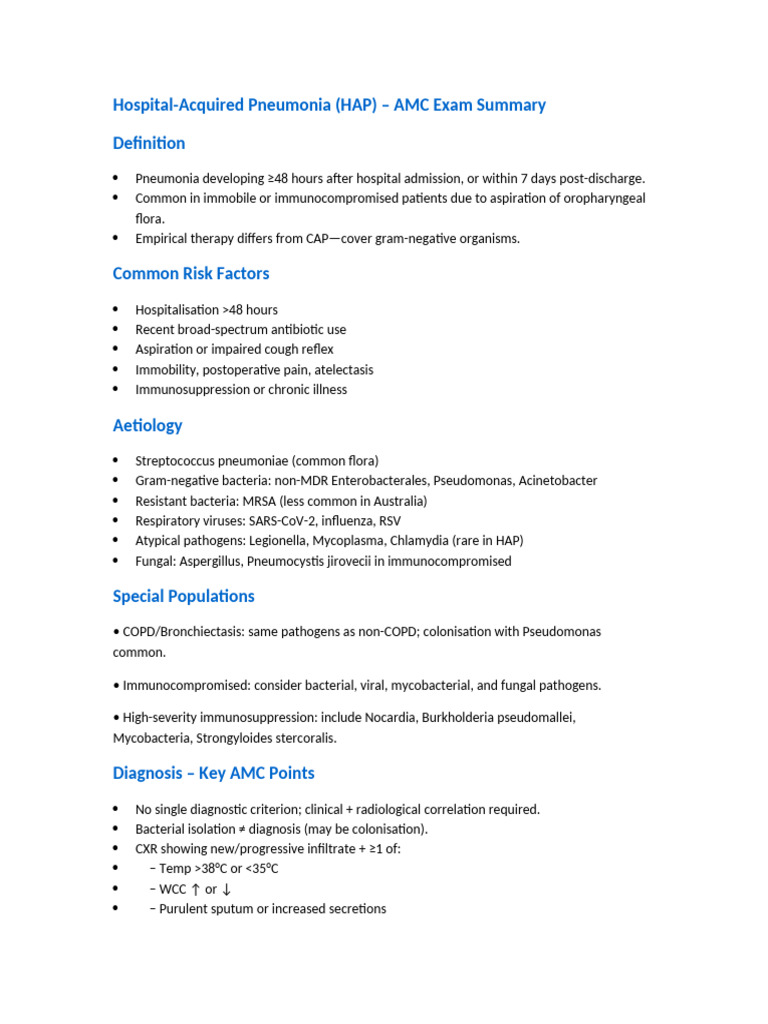 Hospital-Acquired Pneumonia (HAP) – AMC Exam Summary

Definition

• Pneumonia developing ≥48 hours after hospital admission, or within 7 days post-discharge.
• Common in immobile or immunocompromised patients due to aspiration of oropharyngeal flora.
• Empirical therapy differs from CAP—cover gram-negative organisms.

Common Risk Factors

• Hospitalisation >48 hours
• Recent broad-spectrum antibiotic use
• Aspiration or impaired cough reflex
• Immobility, postoperative pain, atelectasis
• Immunosuppression or chronic illness

Aetiology

• Streptococcus pneumoniae (common flora)
• Gram-negative bacteria: non-MDR Enterobacterales, Pseudomonas, Acinetobacter
• Resistant bacteria: MRSA (less common in Australia)
• Respiratory viruses: SARS-CoV-2, influenza, RSV
• Atypical pathogens: Legionella, Mycoplasma, Chlamydia (rare in HAP)
• Fungal: Aspergillus, Pneumocystis jirovecii in immunocompromised

Special Populations

• COPD/Bronchiectasis: same pathogens as non-COPD; colonisation with Pseudomonas common.

• Immunocompromised: consider bacterial, viral, mycobacterial, and fungal pathogens.

• High-severity immunosuppression: include Nocardia, Burkholderia pseudomallei, Mycobacteria, Strongyloides stercoralis.

Diagnosis – Key AMC Points

• No single diagnostic criterion; clinical + radiological correlation required.
• Bacterial isolation ≠ diagnosis (may be colonisation).
• CXR showing new/progressive infiltrate + ≥1 of:
• – Temp >38°C or <35°C
• – WCC ↑ or ↓
• – Purulent sputum or increased secretions